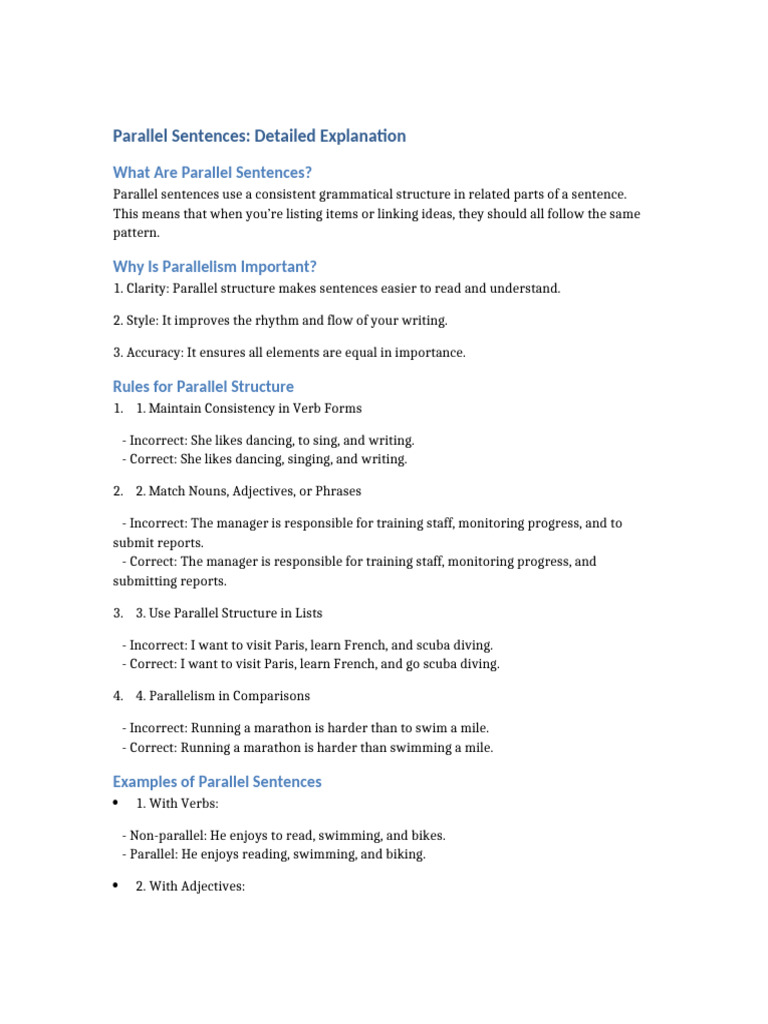 Parallel Sentences: Detailed Explanation

What Are Parallel Sentences?

Parallel sentences use a consistent grammatical structure in related parts of a sentence. This means that when you're listing items or linking ideas, they should all follow the same pattern.

Why Is Parallelism Important?

1. Clarity: Parallel structure makes sentences easier to read and understand.

2. Style: It improves the rhythm and flow of your writing.

3. Accuracy: It ensures all elements are equal in importance.

Rules for Parallel Structure

1. 1. Maintain Consistency in Verb Forms

- Incorrect: She likes dancing, to sing, and writing.
- Correct: She likes dancing, singing, and writing.

2. 2. Match Nouns, Adjectives, or Phrases

- Incorrect: The manager is responsible for training staff, monitoring progress, and to submit reports.
- Correct: The manager is responsible for training staff, monitoring progress, and submitting reports.

3. 3. Use Parallel Structure in Lists

- Incorrect: I want to visit Paris, learn French, and scuba diving.
- Correct: I want to visit Paris, learn French, and go scuba diving.

4. 4. Parallelism in Comparisons

- Incorrect: Running a marathon is harder than to swim a mile.
- Correct: Running a marathon is harder than swimming a mile.

Examples of Parallel Sentences

• 1. With Verbs:

- Non-parallel: He enjoys to read, swimming, and bikes.
- Parallel: He enjoys reading, swimming, and biking.

• 2. With Adjectives: